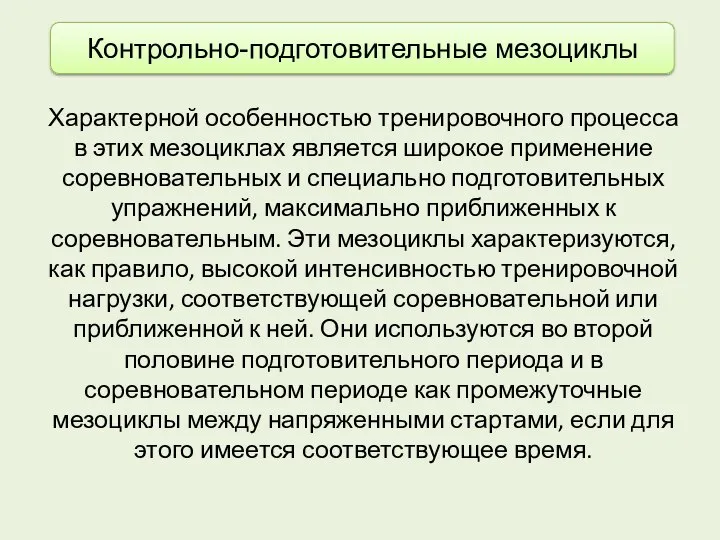 Контрольно-подготовительные мезоциклы

Характерной особенностью тренировочного процесса в этих мезоциклах является широкое применение соревновательных и специально подготовительных упражнений, максимально приближенных к соревновательным. Эти мезоциклы характеризуются, как правило, высокой интенсивностью тренировочной нагрузки, соответствующей соревновательной или приближенной к ней. Они используются во второй половине подготовительного периода и в соревновательном периоде как промежуточные мезоциклы между напряженными стартами, если для этого имеется соответствующее время.